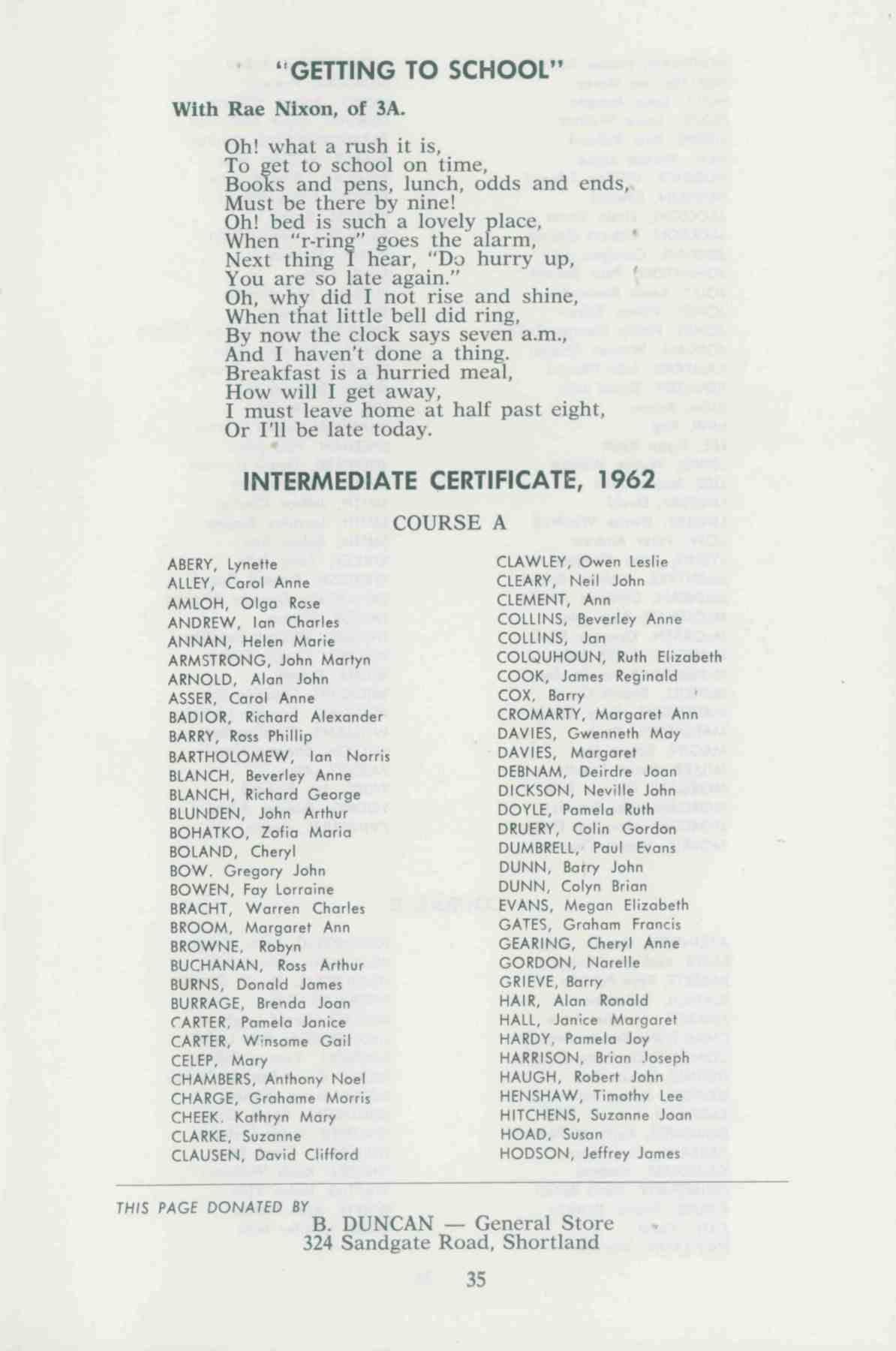 "GETTING TO SCHOOL"

With Rae Nixon, of 3A.

Oh! what a rush it is,
To get to school on time,
Books and pens, lunch, odds and ends,
Must be there by nine!
Oh! bed is such a lovely place,
When "r-ring" goes the alarm,
Next thing I hear, "Do hurry up,
You are so late again."
Oh, why did I not rise and shine,
When that little bell did ring,
By now the clock says seven a.m.,
And I haven't done a thing.
Breakfast is a hurried meal,
How will I get away,
I must leave home at half past eight,
Or I'll be late today.

INTERMEDIATE CERTIFICATE, 1962

COURSE A

ABERY, Lynette
ALLEY, Carol Anne
AMLOH, Olga Rose
ANDREW, Ian Charles
ANNAN, Helen Marie
ARMSTRONG, John Martyn
ARNOLD, Alan John
ASSER, Carol Anne
BADIOR, Richard Alexander
BARRY, Ross Phillip
BARTHOLOMEW, Ian Norris
BLANCH, Beverley Anne
BLANCH, Richard George
BLUNDEN, John Arthur
BOHATKO, Zofia Maria
BOLAND, Cheryl
BOW, Gregory John
BOWEN, Fay Lorraine
BRACHT, Warren Charles
BROOM, Margaret Ann
BROWNE, Robyn
BUCHANAN, Ross Arthur
BURNS, Donald James
BURRAGE, Brenda Joan
CARTER, Pamela Janice
CARTER, Winsome Gail
CELEP, Mary
CHAMBERS, Anthony Noel
CHARGE, Grahame Morris
CHEEK, Kathryn Mary
CLARKE, Suzanne
CLAUSEN, David Clifford

CLAWLEY, Owen Leslie
CLEARY, Neil John
CLEMENT, Ann
COLLINS, Beverley Anne
COLLINS, Jan
COLQUHOUN, Ruth Elizabeth
COOK, James Reginald
COX, Barry
CROMARTY, Margaret Ann
DAVIES, Gwenneth May
DAVIES, Margaret
DEBNAM, Deirdre Joan
DICKSON, Neville John
DOYLE, Pamela Ruth
DRUERY, Colin Gordon
DUMBRELL, Paul Evans
DUNN, Barry John
DUNN, Colyn Brian
EVANS, Megan Elizabeth
GATES, Graham Francis
GEARING, Cheryl Anne
GORDON, Narelle
GRIEVE, Barry
HAIR, Alan Ronald
HALL, Janice Margaret
HARDY, Pamela Joy
HARRISON, Brian Joseph
HAUGH, Robert John
HENSHAW, Timothy Lee
HITCHENS, Suzanne Joan
HOAD, Susan
HODSON, Jeffrey James

THIS PAGE DONATED BY
B. DUNCAN — General Store
324 Sandgate Road, Shortland

35